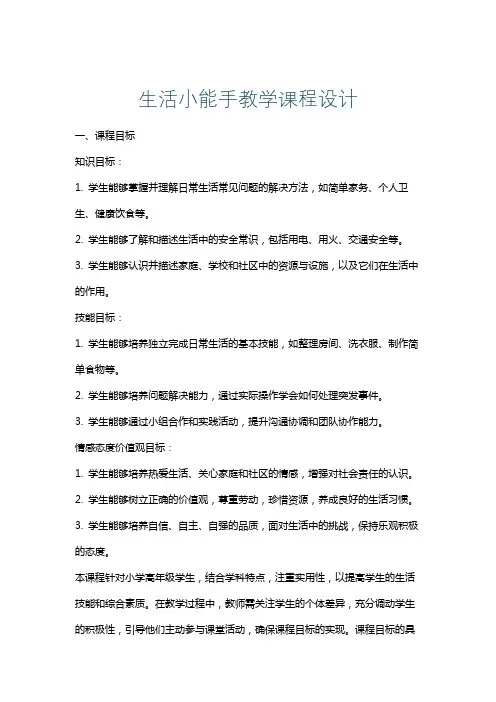 生活小能手教学课程设计

一、课程目标

知识目标：

1. 学生能够掌握并理解日常生活常见问题的解决方法，如简单家务、个人卫生、健康饮食等。

2. 学生能够了解和描述生活中的安全常识，包括用电、用火、交通安全等。

3. 学生能够认识并描述家庭、学校和社区中的资源与设施，以及它们在生活中的作用。

技能目标：

1. 学生能够培养独立完成日常生活的基本技能，如整理房间、洗衣服、制作简单食物等。

2. 学生能够培养问题解决能力，通过实际操作学会如何处理突发事件。

3. 学生能够通过小组合作和实践活动，提升沟通协调和团队协作能力。

情感态度价值观目标：

1. 学生能够培养热爱生活、关心家庭和社区的情感，增强对社会责任的认识。

2. 学生能够树立正确的价值观，尊重劳动，珍惜资源，养成良好的生活习惯。

3. 学生能够培养自信、自主、自强的品质，面对生活中的挑战，保持乐观积极的态度。

本课程针对小学高年级学生，结合学科特点，注重实用性，以提高学生的生活技能和综合素质。在教学过程中，教师需关注学生的个体差异，充分调动学生的积极性，引导他们主动参与课堂活动，确保课程目标的实现。课程目标的具